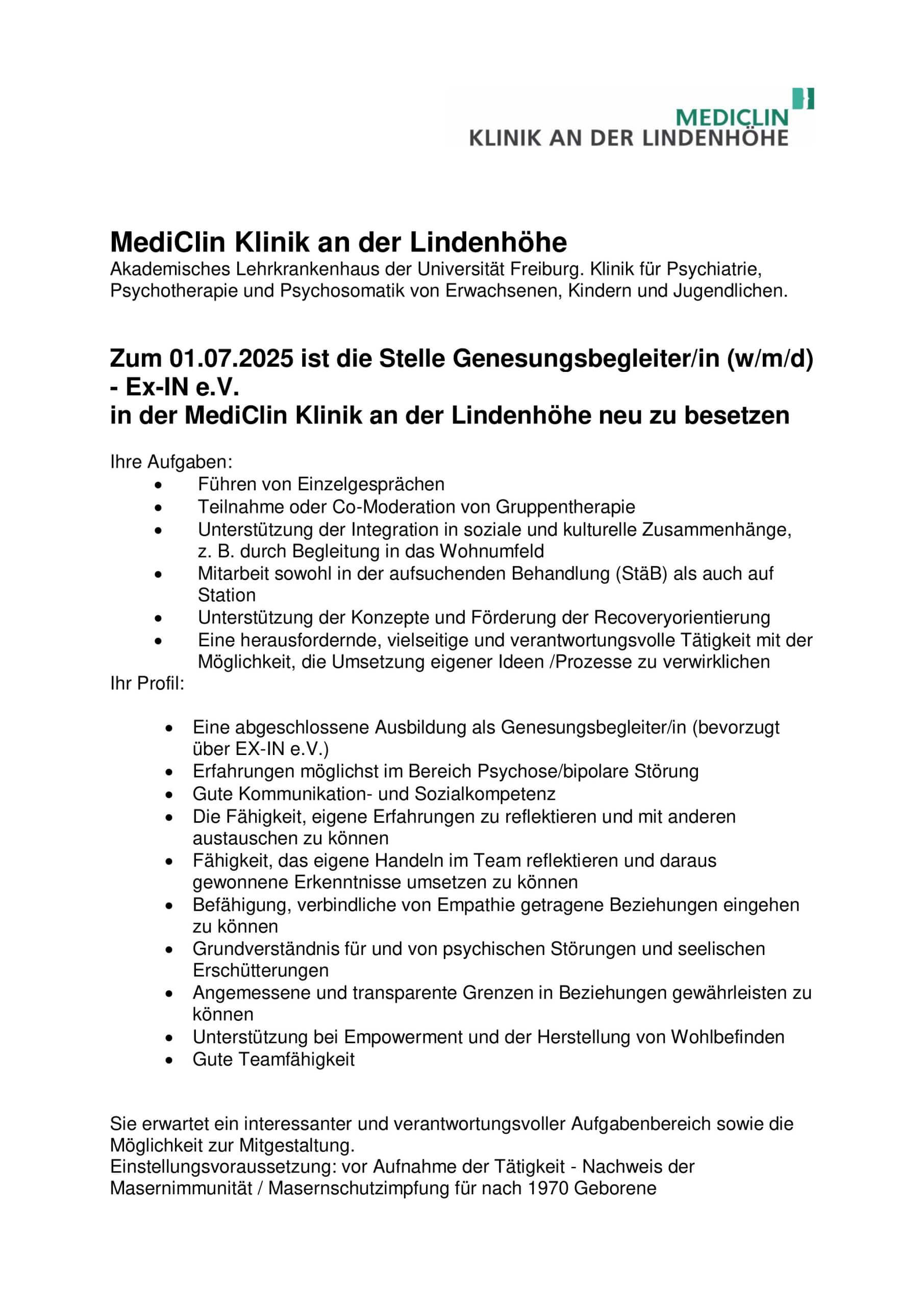 MEDICLIN
KLINIK AN DER LINDENHÖHE

MediClin Klinik an der Lindenhöhe
Akademisches Lehrkrankenhaus der Universität Freiburg. Klinik für Psychiatrie, Psychotherapie und Psychosomatik von Erwachsenen, Kindern und Jugendlichen.

Zum 01.07.2025 ist die Stelle Genesungsbegleiter/in (w/m/d) - Ex-IN e.V.
in der MediClin Klinik an der Lindenhöhe neu zu besetzen

Ihre Aufgaben:
- Führen von Einzelgesprächen
- Teilnahme oder Co-Moderation von Gruppentherapie
- Unterstützung der Integration in soziale und kulturelle Zusammenhänge, z. B. durch Begleitung in das Wohnumfeld
- Mitarbeit sowohl in der aufsuchenden Behandlung (StäB) als auch auf Station
- Unterstützung der Konzepte und Förderung der Recoveryorientierung
- Eine herausfordernde, vielseitige und verantwortungsvolle Tätigkeit mit der Möglichkeit, die Umsetzung eigener Ideen /Prozesse zu verwirklichen

Ihr Profil:

- Eine abgeschlossene Ausbildung als Genesungsbegleiter/in (bevorzugt über EX-IN e.V.)
- Erfahrungen möglichst im Bereich Psychose/bipolare Störung
- Gute Kommunikation- und Sozialkompetenz
- Die Fähigkeit, eigene Erfahrungen zu reflektieren und mit anderen austauschen zu können
- Fähigkeit, das eigene Handeln im Team reflektieren und daraus gewonnene Erkenntnisse umsetzen zu können
- Befähigung, verbindliche von Empathie getragene Beziehungen eingehen zu können
- Grundverständnis für und von psychischen Störungen und seelischen Erschütterungen
- Angemessene und transparente Grenzen in Beziehungen gewährleisten zu können
- Unterstützung bei Empowerment und der Herstellung von Wohlbefinden
- Gute Teamfähigkeit

Sie erwartet ein interessanter und verantwortungsvoller Aufgabenbereich sowie die Möglichkeit zur Mitgestaltung.
Einstellungsvoraussetzung: vor Aufnahme der Tätigkeit - Nachweis der Masernimmunität / Masernschutzimpfung für nach 1970 Geborene